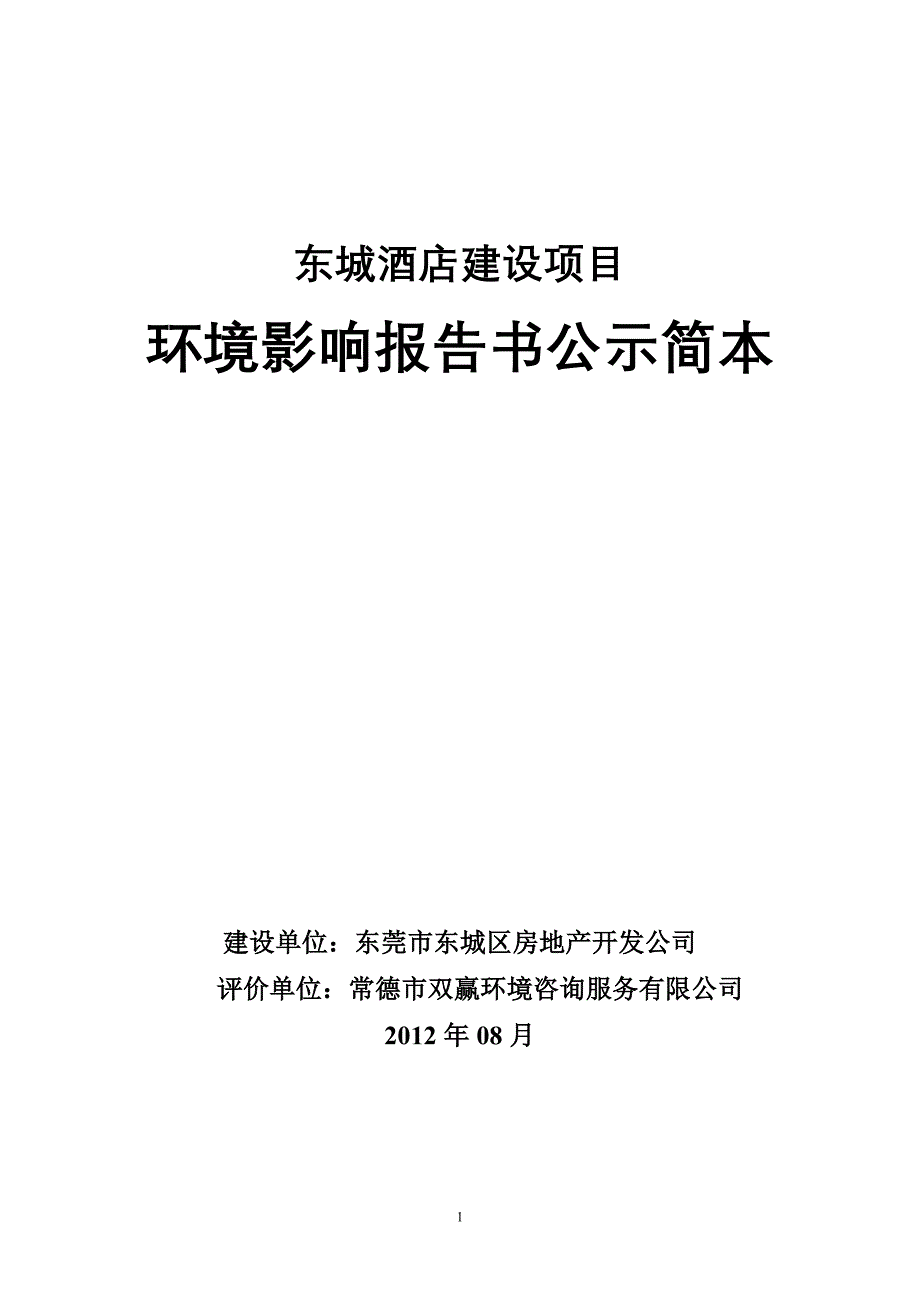 东城酒店建设项目

环境影响报告书公示简本

建设单位：东莞市东城区房地产开发公司

评价单位：常德市双赢环境咨询服务有限公司

2012 年 08 月

1